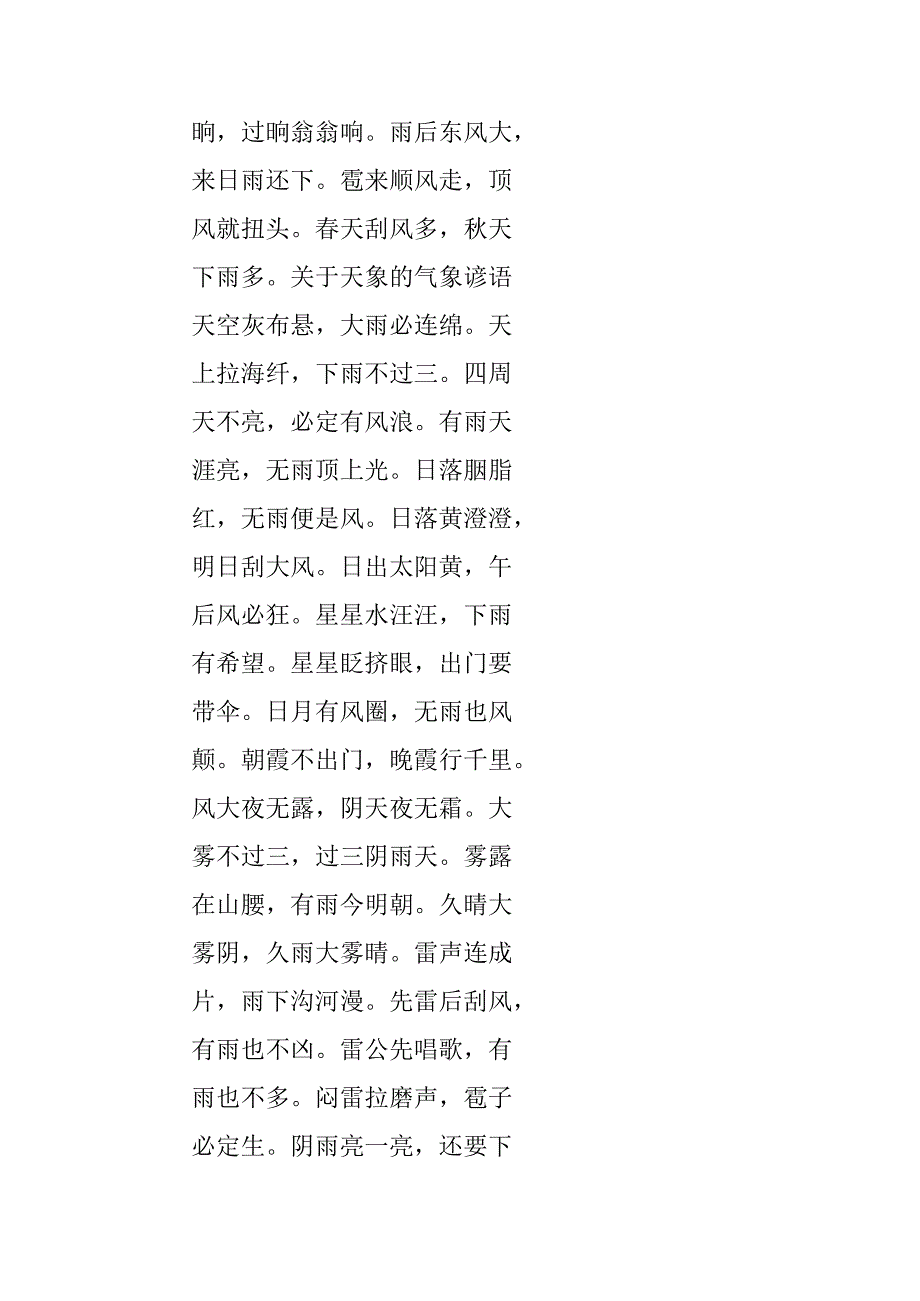 晌，过晌翁翁响。雨后东风大，来日雨还下。雹来顺风走，顶风就扭头。春天刮风多，秋天下雨多。关于天象的气象谚语天空灰布悬，大雨必连绵。天上拉海纤，下雨不过三。四周天不亮，必定有风浪。有雨天涯亮，无雨顶上光。日落胭脂红，无雨便是风。日落黄澄澄，明日刮大风。日出太阳黄，午后风必狂。星星水汪汪，下雨有希望。星星眨挤眼，出门要带伞。日月有风圈，无雨也风颠。朝霞不出门，晚霞行千里。风大夜无露，阴天夜无霜。大雾不过三，过三阴雨天。雾露在山腰，有雨今明朝。久晴大雾阴，久雨大雾晴。雷声连成片，雨下沟河漫。先雷后刮风，有雨也不凶。雷公先唱歌，有雨也不多。闷雷拉磨声，雹子必定生。阴雨亮一亮，还要下